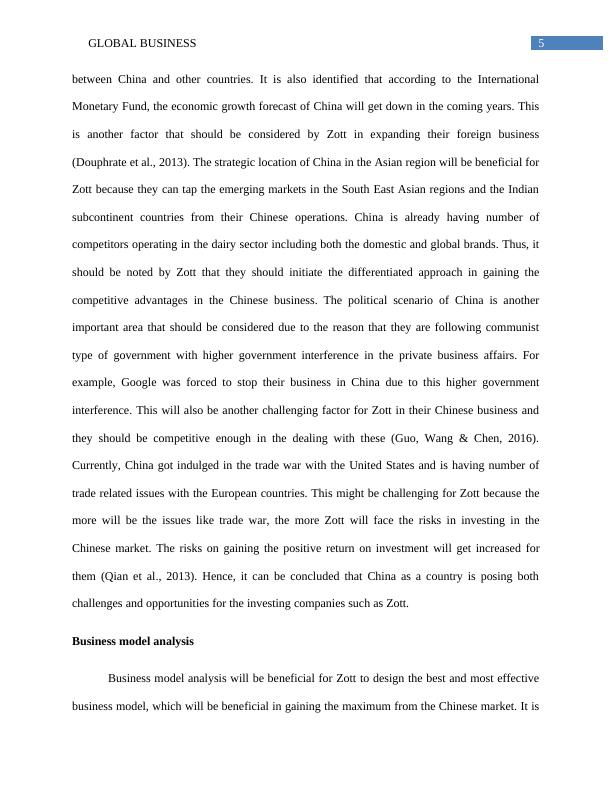 GLOBAL BUSINESS

5

between China and other countries. It is also identified that according to the International Monetary Fund, the economic growth forecast of China will get down in the coming years. This is another factor that should be considered by Zott in expanding their foreign business (Douphrate et al., 2013). The strategic location of China in the Asian region will be beneficial for Zott because they can tap the emerging markets in the South East Asian regions and the Indian subcontinent countries from their Chinese operations. China is already having number of competitors operating in the dairy sector including both the domestic and global brands. Thus, it should be noted by Zott that they should initiate the differentiated approach in gaining the competitive advantages in the Chinese business. The political scenario of China is another important area that should be considered due to the reason that they are following communist type of government with higher government interference in the private business affairs. For example, Google was forced to stop their business in China due to this higher government interference. This will also be another challenging factor for Zott in their Chinese business and they should be competitive enough in the dealing with these (Guo, Wang & Chen, 2016). Currently, China got indulged in the trade war with the United States and is having number of trade related issues with the European countries. This might be challenging for Zott because the more will be the issues like trade war, the more Zott will face the risks in investing in the Chinese market. The risks on gaining the positive return on investment will get increased for them (Qian et al., 2013). Hence, it can be concluded that China as a country is posing both challenges and opportunities for the investing companies such as Zott.

Business model analysis

Business model analysis will be beneficial for Zott to design the best and most effective business model, which will be beneficial in gaining the maximum from the Chinese market. It is